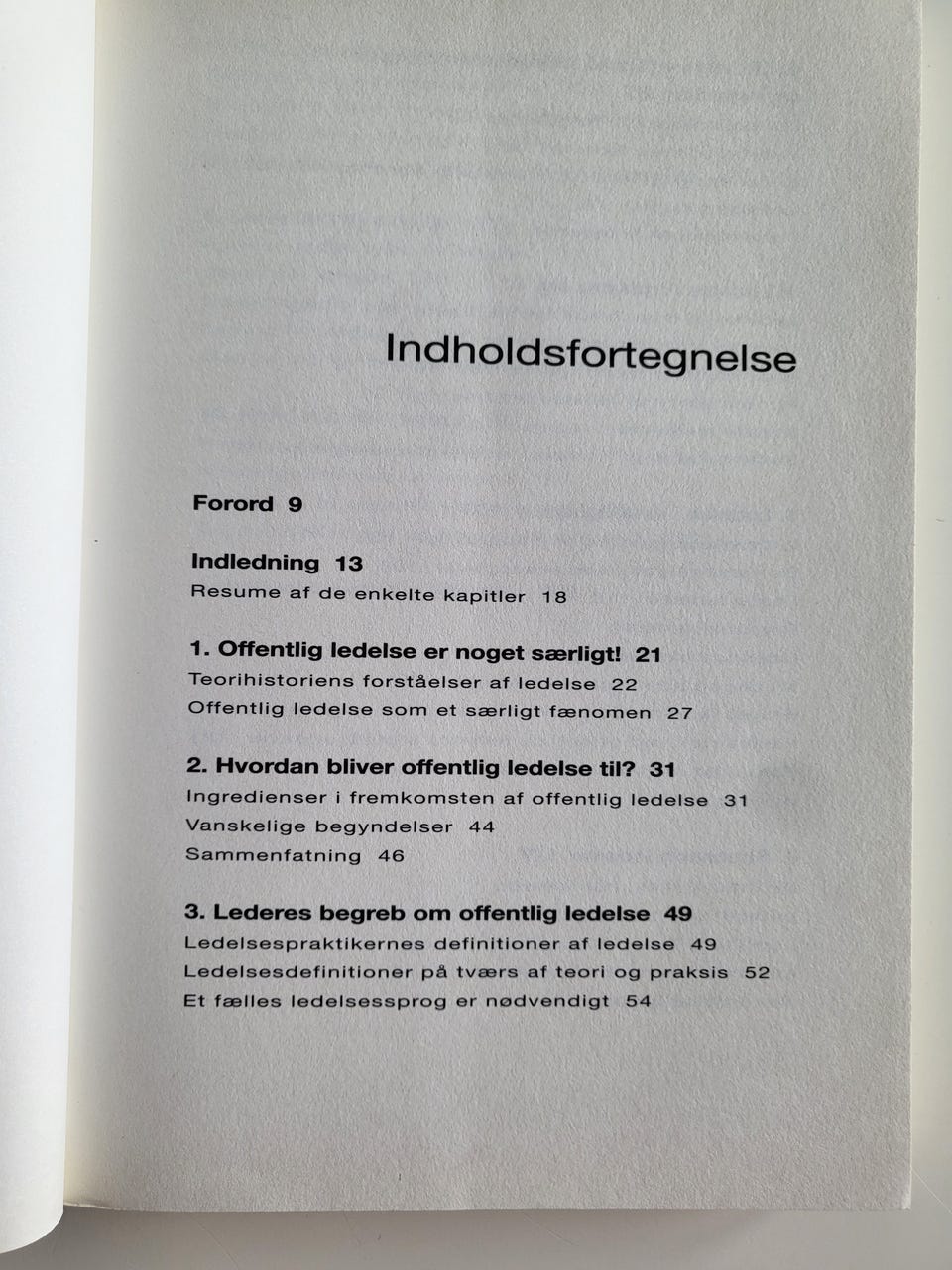 Indholdsfortegnelse

Forord 9

Indledning 13
Resume af de enkelte kapitler 18

1. Offentlig ledelse er noget særligt! 21
Teorihistoriens forståelser af ledelse 22
Offentlig ledelse som et særligt fænomen 27

2. Hvordan bliver offentlig ledelse til? 31
Ingredienser i fremkomsten af offentlig ledelse 31
Vanskelige begyndelser 44
Sammenfatning 46

3. Lederes begreb om offentlig ledelse 49
Ledelsespraktikernes definitioner af ledelse 49
Ledelsesdefinitioner på tværs af teori og praksis 52
Et fælles ledelsessprog er nødvendigt 54